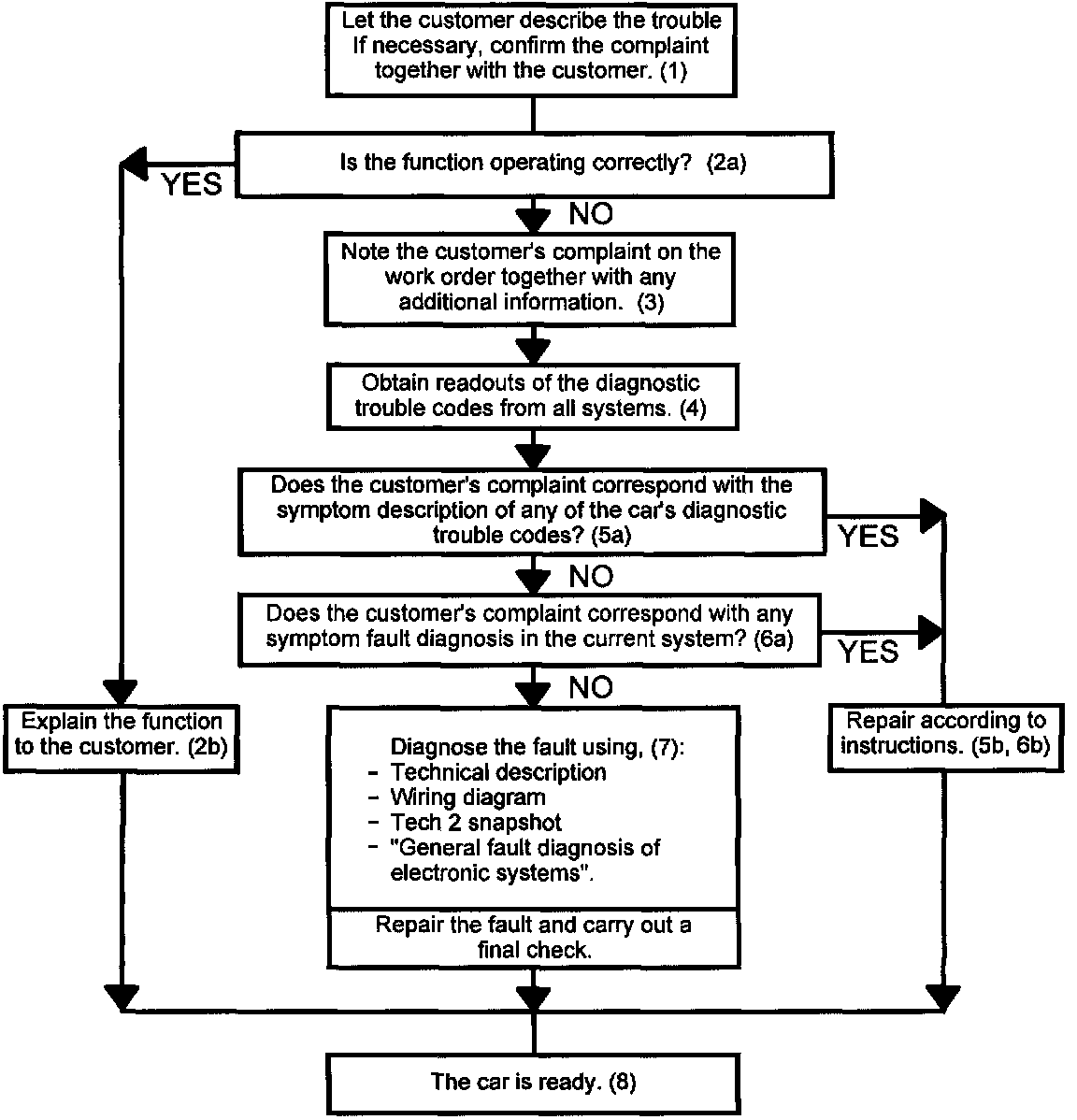 Let the customer describe the trouble If necessary, confirm the complaint together with the customer. (1)

Is the function operating correctly? (2a)

YES

NO

Note the customer's complaint on the work order together with any additional information. (3)

Obtain readouts of the diagnostic trouble codes from all systems. (4)

Does the customer's complaint correspond with the symptom description of any of the car's diagnostic trouble codes? (5a)

YES

NO

Does the customer's complaint correspond with any symptom fault diagnosis in the current system? (6a)

YES

NO

Explain the function to the customer. (2b)

Diagnose the fault using, (7):
- Technical description
- Wiring diagram
- Tech 2 snapshot
- "General fault diagnosis of electronic systems".

Repair the fault and carry out a final check.

Repair according to instructions. (5b, 6b)

The car is ready. (8)